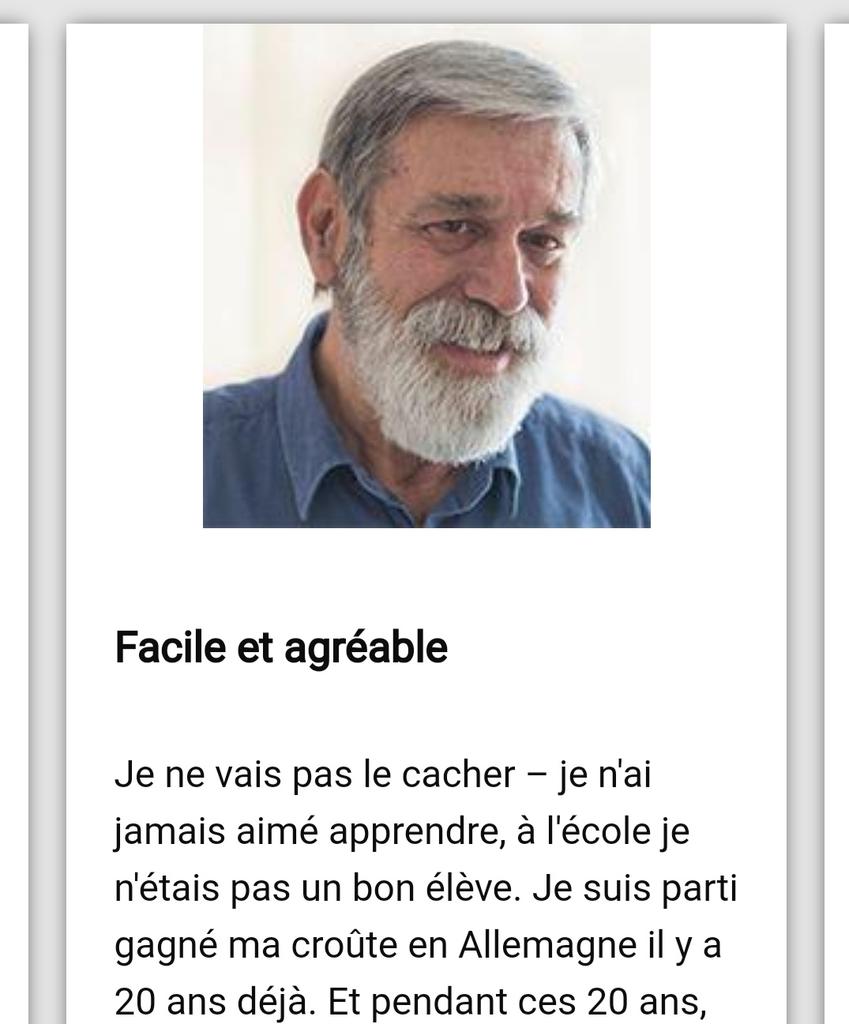 Facile et agréable

Je ne vais pas le cacher – je n'ai jamais aimé apprendre, à l'école je n'étais pas un bon élève. Je suis parti gagné ma croûte en Allemagne il y a 20 ans déjà. Et pendant ces 20 ans,